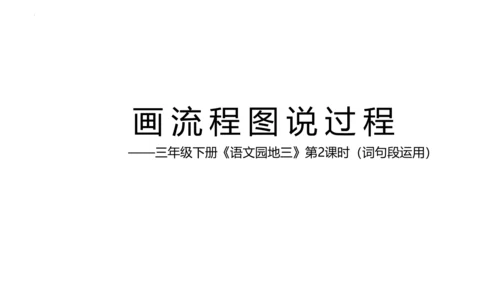 画流程图说过程

——三年级下册《语文园地三》第2课时（词句段运用）